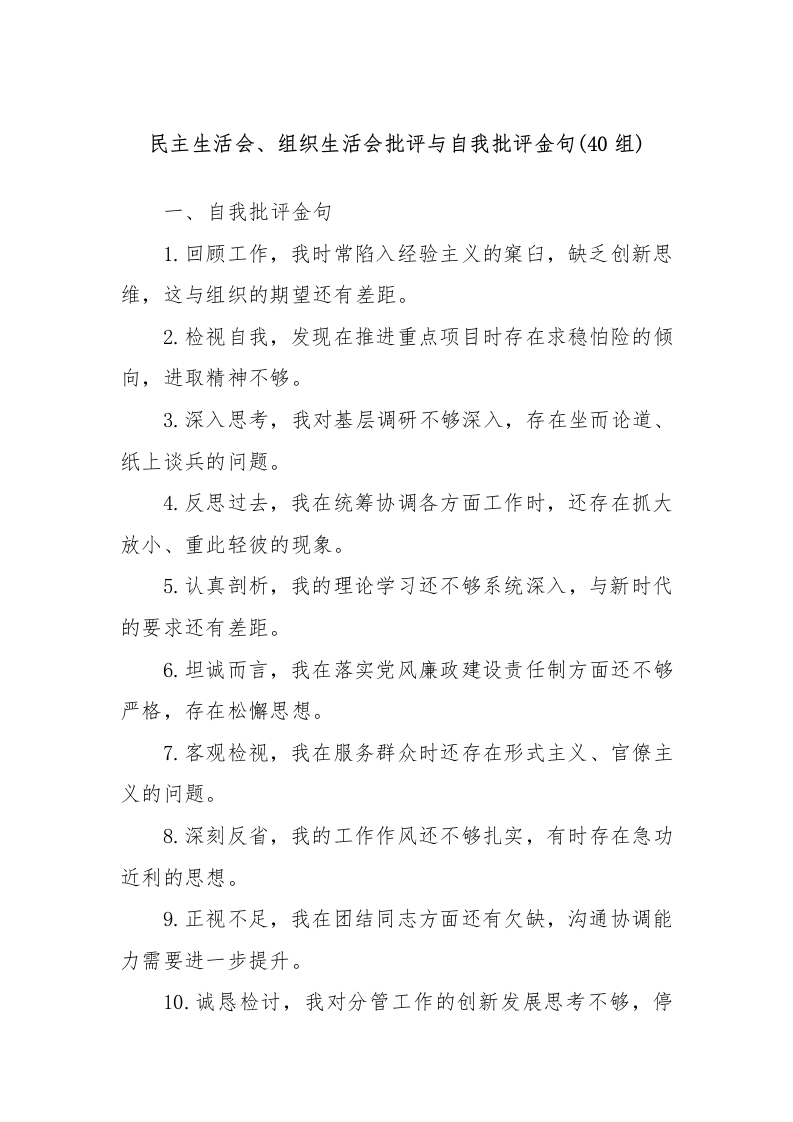 民主生活会、组织生活会批评与自我批评金句(40组)

一、自我批评金句

1.回顾工作，我时常陷入经验主义的窠臼，缺乏创新思维，这与组织的期望还有差距。

2.检视自我，发现在推进重点项目时存在求稳怕险的倾向，进取精神不够。

3.深入思考，我对基层调研不够深入，存在坐而论道、纸上谈兵的问题。

4.反思过去，我在统筹协调各方面工作时，还存在抓大放小、重此轻彼的现象。

5.认真剖析，我的理论学习还不够系统深入，与新时代的要求还有差距。

6.坦诚而言，我在落实党风廉政建设责任制方面还不够严格，存在松懈思想。

7.客观检视，我在服务群众时还存在形式主义、官僚主义的问题。

8.深刻反省，我的工作作风还不够扎实，有时存在急功近利的思想。

9.正视不足，我在团结同志方面还有欠缺，沟通协调能力需要进一步提升。

10.诚恳检讨，我对分管工作的创新发展思考不够，停